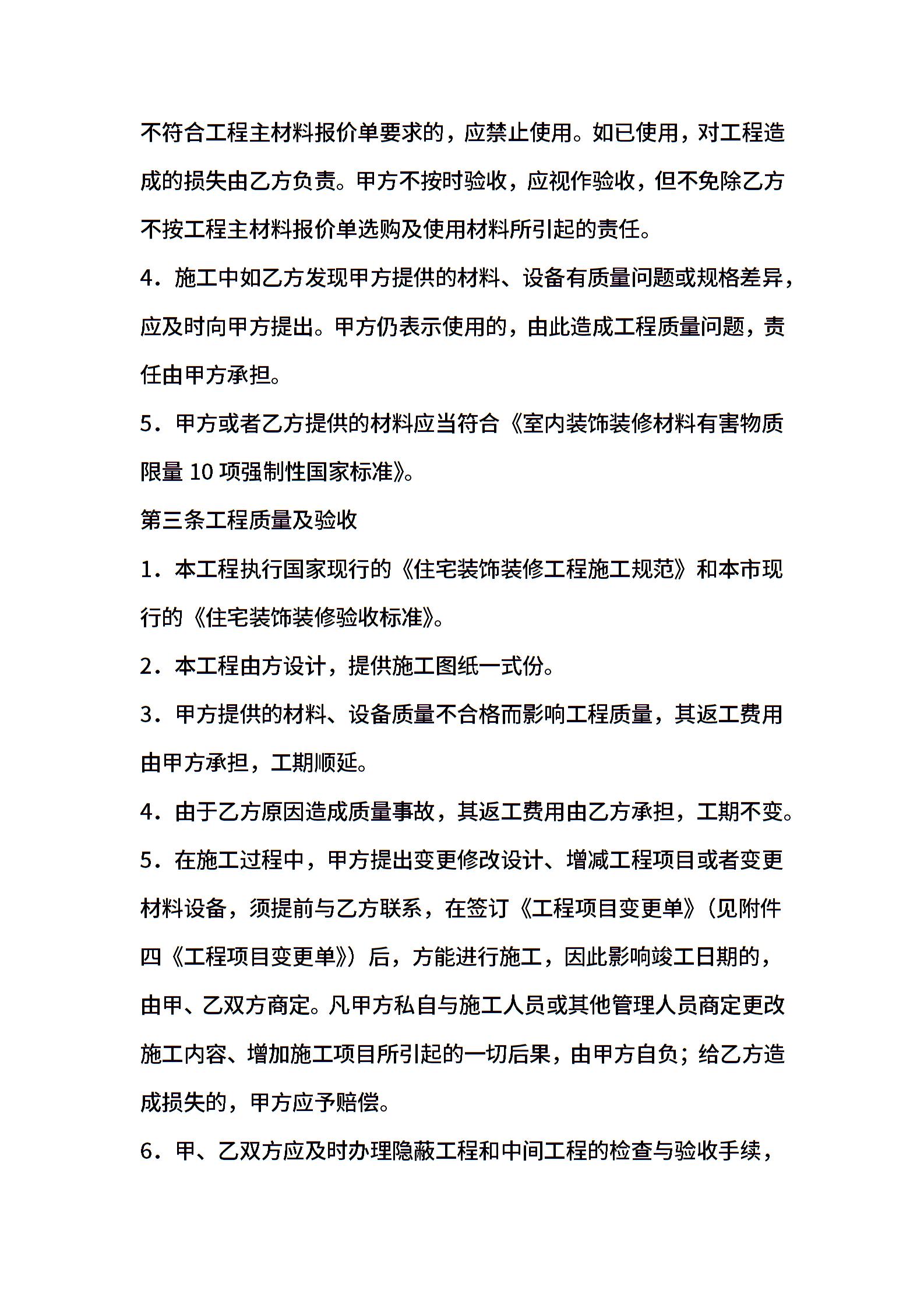 不符合工程主材料报价单要求的，应禁止使用。如已使用，对工程造成的损失由乙方负责。甲方不按时验收，应视作验收，但不免除乙方不按工程主材料报价单选购及使用材料所引起的责任。

4．施工中如乙方发现甲方提供的材料、设备有质量问题或规格差异，应及时向甲方提出。甲方仍表示使用的，由此造成工程质量问题，责任由甲方承担。

5．甲方或者乙方提供的材料应当符合《室内装饰装修材料有害物质限量 10 项强制性国家标准》。

第三条工程质量及验收

1．本工程执行国家现行的《住宅装饰装修工程施工规范》和本市现行的《住宅装饰装修验收标准》。

2．本工程由方设计，提供施工图纸一式份。

3．甲方提供的材料、设备质量不合格而影响工程质量，其返工费用由甲方承担，工期顺延。

4．由于乙方原因造成质量事故，其返工费用由乙方承担，工期不变。

5．在施工过程中，甲方提出变更修改设计、增减工程项目或者变更材料设备，须提前与乙方联系，在签订《工程项目变更单》（见附件四《工程项目变更单》）后，方能进行施工，因此影响竣工日期的，由甲、乙双方商定。凡甲方私自与施工人员或其他管理人员商定更改施工内容、增加施工项目所引起的一切后果，由甲方自负；给乙方造成损失的，甲方应予赔偿。

6．甲、乙双方应及时办理隐蔽工程和中间工程的检查与验收手续，